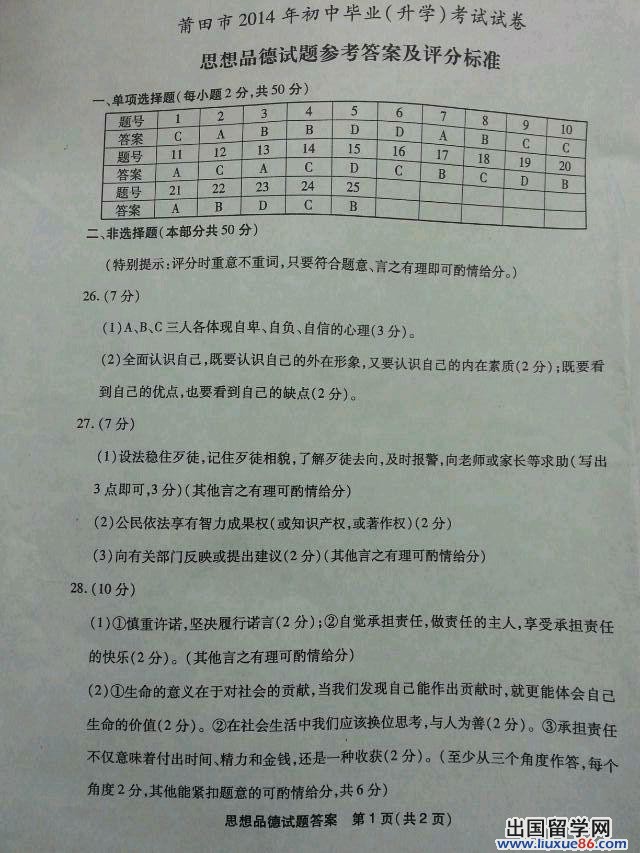 莆田市2014年初中毕业(升学)考试试卷

思想品德试题参考答案及评分标准

一、单项选择题(每小题2分,共50分)

| 题号 | 1 | 2 | 3 | 4 | 5 | 6 | 7 | 8 | 9 | 10 |
|---|---|---|---|---|---|---|---|---|---|---|
| 答案 | C | A | B | B | D | D | A | B | C | C |
| 题号 | 11 | 12 | 13 | 14 | 15 | 16 | 17 | 18 | 19 | 20 |
| 答案 | A | C | A | C | D | C | B | C | D | B |
| 题号 | 21 | 22 | 23 | 24 | 25 | | | | | |
| 答案 | A | B | D | C | B | | | | | |

二、非选择题(本部分共50分)

(特别提示:评分时重意不重词,只要符合题意、言之有理即可酌情给分。)

26.(7分)

(1)A、B、C三人各体现自卑、自负、自信的心理(3分)。

(2)全面认识自己,既要认识自己的外在形象,又要认识自己的内在素质(2分);既要看到自己的优点,也要看到自己的缺点(2分)。

27.(7分)

(1)设法稳住歹徒,记住歹徒相貌,了解歹徒去向,及时报警,向老师或家长等求助(写出3点即可,3分)(其他言之有理可酌情给分)

(2)公民依法享有智力成果权(或知识产权,或著作权)(2分)

(3)向有关部门反映或提出建议(2分)(其他言之有理可酌情给分)

28.(10分)

(1)①慎重许诺,坚决履行诺言(2分);②自觉承担责任,做责任的主人,享受承担责任的快乐(2分)。(其他言之有理可酌情给分)

(2)①生命的意义在于对社会的贡献,当我们发现自己能作出贡献时,就更能体会自己生命的价值(2分)。②在社会生活中我们应该换位思考,与人为善(2分)。③承担责任不仅意味着付出时间、精力和金钱,还是一种收获(2分)。(至少从三个角度作答,每个角度2分,其他能紧扣题意的可酌情给分,共6分)

思想品德试题答案 第1页(共2页)

出国留学网 www.liuxue86.com